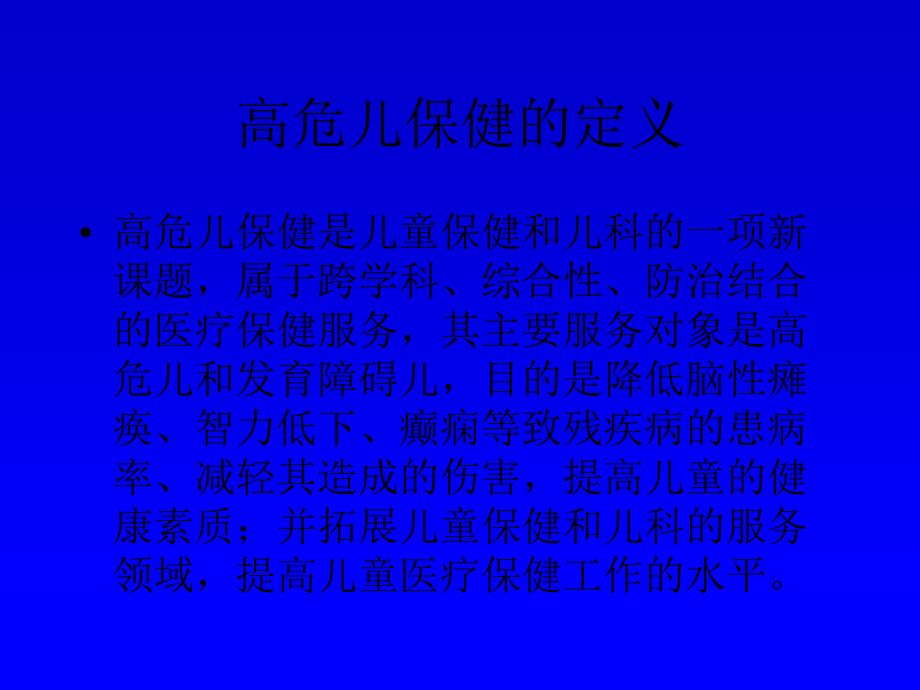 高危儿保健的定义

• 高危儿保健是儿童保健和儿科的一项新课题，属于跨学科、综合性、防治结合的医疗保健服务，其主要服务对象是高危儿和发育障碍儿，目的是降低脑性瘫痪、智力低下、癫痫等致残疾病的患病率、减轻其造成的伤害，提高儿童的健康素质；并拓展儿童保健和儿科的服务领域，提高儿童医疗保健工作的水平。